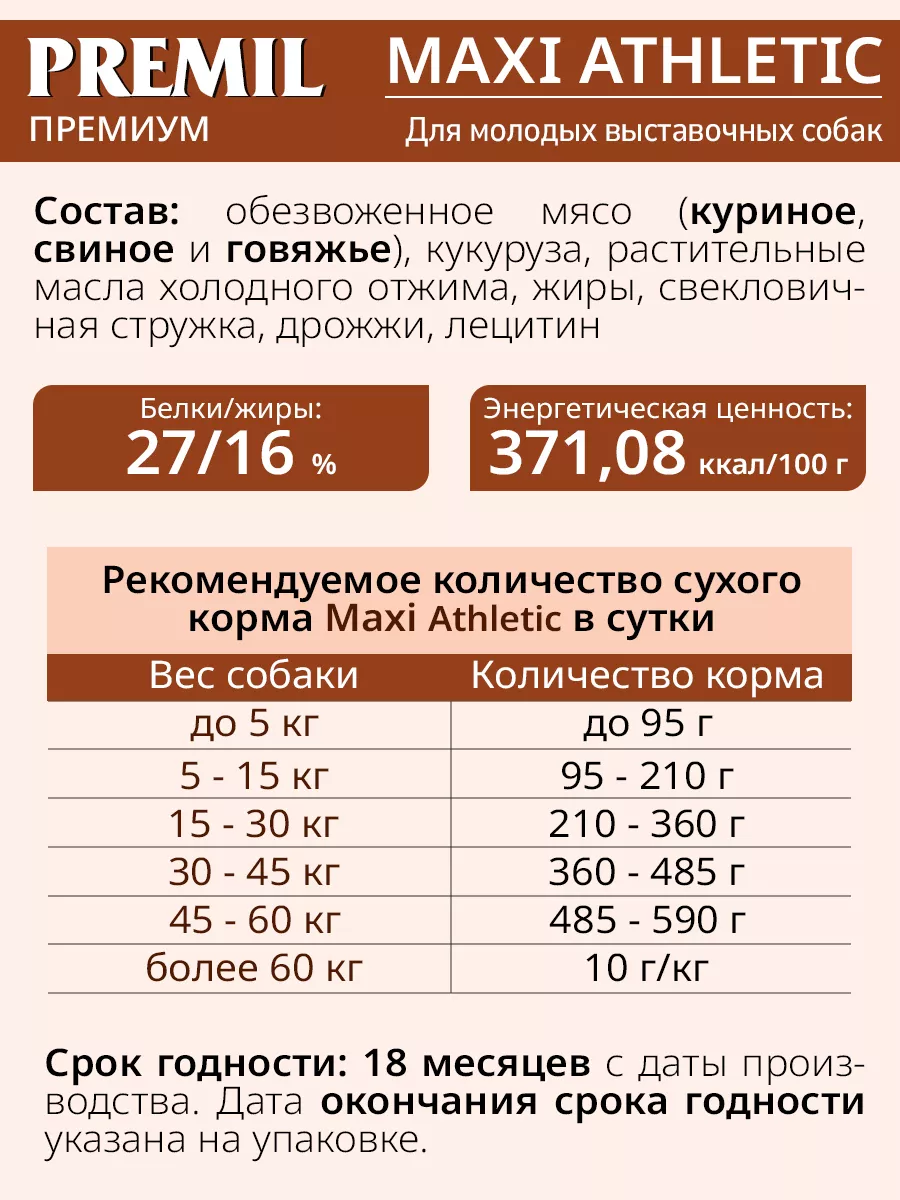 PREMIL
ПРЕМИУМ

MAXI ATHLETIC
Для молодых выставочных собак

Состав: обезвоженное мясо (куриное, свиное и говяжье), кукуруза, растительные масла холодного отжима, жиры, свекловичная стружка, дрожжи, лецитин

Белки/жиры:
27/16 %

Энергетическая ценность:
371,08 ккал/100 г

Рекомендуемое количество сухого корма Maxi Athletic в сутки

| Вес собаки | Количество корма |
|---|---|
| до 5 кг | до 95 г |
| 5 - 15 кг | 95 - 210 г |
| 15 - 30 кг | 210 - 360 г |
| 30 - 45 кг | 360 - 485 г |
| 45 - 60 кг | 485 - 590 г |
| более 60 кг | 10 г/кг |

Срок годности: 18 месяцев с даты производства. Дата окончания срока годности указана на упаковке.